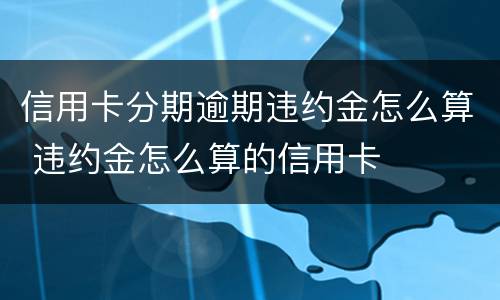 信用卡分期逾期违约金怎么算 违约金怎么算的信用卡